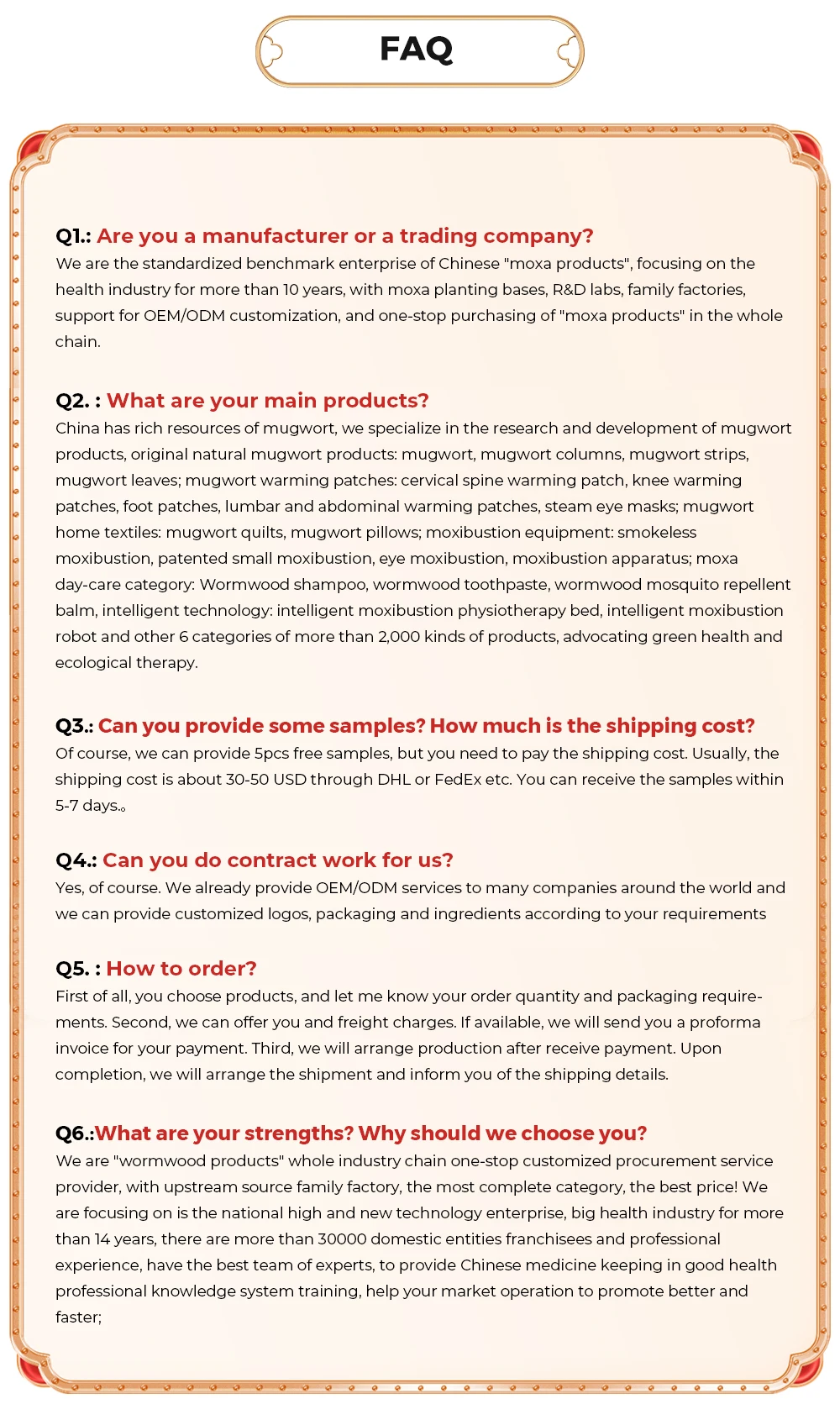 FAQ

Q1.: Are you a manufacturer or a trading company?
We are the standardized benchmark enterprise of Chinese "moxa products", focusing on the health industry for more than 10 years, with moxa planting bases, R&D labs, family factories, support for OEM/ODM customization, and one-stop purchasing of "moxa products" in the whole chain.

Q2. : What are your main products?
China has rich resources of mugwort, we specialize in the research and development of mugwort products, original natural mugwort products: mugwort, mugwort columns, mugwort strips, mugwort leaves; mugwort warming patches: cervical spine warming patch, knee warming patches, foot patches, lumbar and abdominal warming patches, steam eye masks; mugwort home textiles: mugwort quilts, mugwort pillows; moxibustion equipment: smokeless moxibustion, patented small moxibustion, eye moxibustion, moxibustion apparatus; moxa day-care category: Wormwood shampoo, wormwood toothpaste, wormwood mosquito repellent balm, intelligent technology: intelligent moxibustion physiotherapy bed, intelligent moxibustion robot and other 6 categories of more than 2,000 kinds of products, advocating green health and ecological therapy.

Q3.: Can you provide some samples? How much is the shipping cost?
Of course, we can provide 5pcs free samples, but you need to pay the shipping cost. Usually, the shipping cost is about 30-50 USD through DHL or FedEx etc. You can receive the samples within 5-7 days.。

Q4.: Can you do contract work for us?
Yes, of course. We already provide OEM/ODM services to many companies around the world and we can provide customized logos, packaging and ingredients according to your requirements

Q5. : How to order?
First of all, you choose products, and let me know your order quantity and packaging requirements. Second, we can offer you and freight charges. If available, we will send you a proforma invoice for your payment. Third, we will arrange production after receive payment. Upon completion, we will arrange the shipment and inform you of the shipping details.

Q6.:What are your strengths? Why should we choose you?
We are "wormwood products" whole industry chain one-stop customized procurement service provider, with upstream source family factory, the most complete category, the best price! We are focusing on is the national high and new technology enterprise, big health industry for more than 14 years, there are more than 30000 domestic entities franchisees and professional experience, have the best team of experts, to provide Chinese medicine keeping in good health professional knowledge system training, help your market operation to promote better and faster;